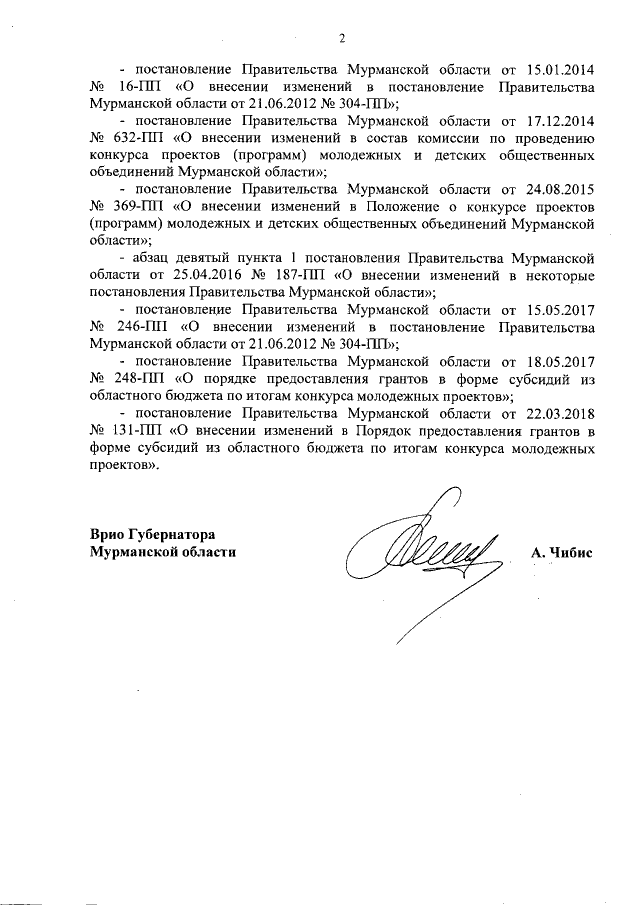 2

- постановление Правительства Мурманской области от 15.01.2014 № 16-ПП «О внесении изменений в постановление Правительства Мурманской области от 21.06.2012 № 304-ПП»;

- постановление Правительства Мурманской области от 17.12.2014 № 632-ПП «О внесении изменений в состав комиссии по проведению конкурса проектов (программ) молодежных и детских общественных объединений Мурманской области»;

- постановление Правительства Мурманской области от 24.08.2015 № 369-ПП «О внесении изменений в Положение о конкурсе проектов (программ) молодежных и детских общественных объединений Мурманской области»;

- абзац девятый пункта 1 постановления Правительства Мурманской области от 25.04.2016 № 187-ПП «О внесении изменений в некоторые постановления Правительства Мурманской области»;

- постановление Правительства Мурманской области от 15.05.2017 № 246-ПП «О внесении изменений в постановление Правительства Мурманской области от 21.06.2012 № 304-ПП»;

- постановление Правительства Мурманской области от 18.05.2017 № 248-ПП «О порядке предоставления грантов в форме субсидий из областного бюджета по итогам конкурса молодежных проектов»;

- постановление Правительства Мурманской области от 22.03.2018 № 131-ПП «О внесении изменений в Порядок предоставления грантов в форме субсидий из областного бюджета по итогам конкурса молодежных проектов».

Врио Губернатора
Мурманской области

А. Чибис